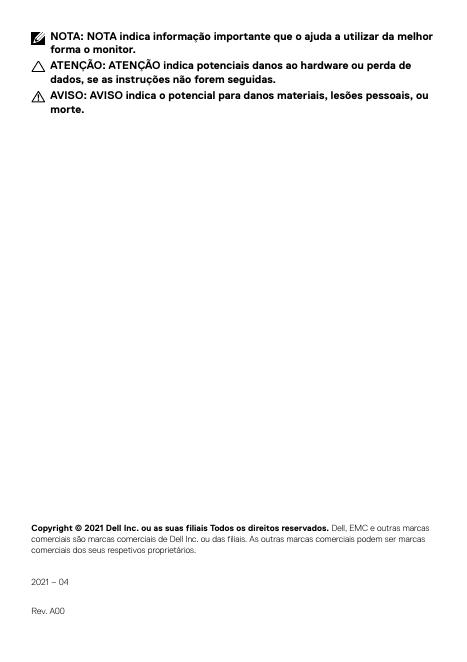 NOTA: NOTA indica informação importante que o ajuda a utilizar da melhor forma o monitor.

ATENÇÃO: ATENÇÃO indica potenciais danos ao hardware ou perda de dados, se as instruções não forem seguidas.

AVISO: AVISO indica o potencial para danos materiais, lesões pessoais, ou morte.

Copyright © 2021 Dell Inc. ou as suas filiais Todos os direitos reservados. Dell, EMC e outras marcas comerciais são marcas comerciais de Dell Inc. ou das filiais. As outras marcas comerciais podem ser marcas comerciais dos seus respetivos proprietários.

2021 – 04

Rev. A00